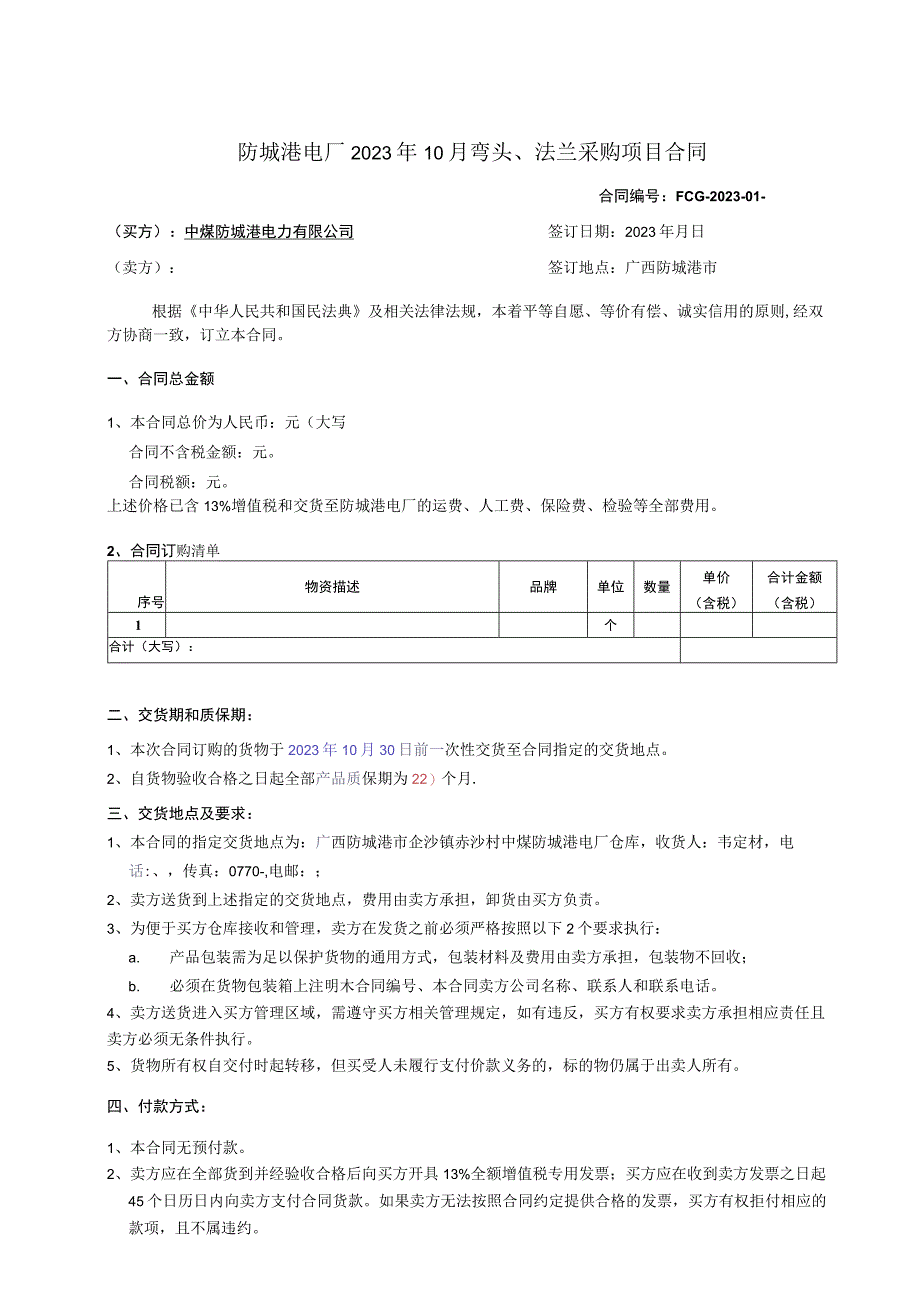 防城港电厂2023年10月弯头、法兰采购项目合同

合同编号：FCG-2023-01-

（买方）：中煤防城港电力有限公司

签订日期：2023年月日

（卖方）：

签订地点：广西防城港市

根据《中华人民共和国民法典》及相关法律法规，本着平等自愿、等价有偿、诚实信用的原则，经双方协商一致，订立本合同。

一、合同总金额

1、本合同总价为人民币：元（大写

合同不含税金额：元。

合同税额：元。

上述价格已含13%增值税和交货至防城港电厂的运费、人工费、保险费、检验等全部费用。

2、合同订购清单

| 序号 | 物资描述 | 品牌 | 单位 | 数量 | 单价（含税） | 合计金额（含税） |
|---|---|---|---|---|---|---|
| 1 | | | 个 | | | |
| 合计（大写）： | | | | | | |

二、交货期和质保期：

1、本次合同订购的货物于2023年10月30日前一次性交货至合同指定的交货地点。

2、自货物验收合格之日起全部产品质保期为22）个月.

三、交货地点及要求：

1、本合同的指定交货地点为：广西防城港市企沙镇赤沙村中煤防城港电厂仓库，收货人：韦定材，电话：、，传真：0770-,电邮：；

2、卖方送货到上述指定的交货地点，费用由卖方承担，卸货由买方负责。

3、为便于买方仓库接收和管理，卖方在发货之前必须严格按照以下2个要求执行：

a. 产品包装需为足以保护货物的通用方式，包装材料及费用由卖方承担，包装物不回收；

b. 必须在货物包装箱上注明木合同编号、本合同卖方公司名称、联系人和联系电话。

4、卖方送货进入买方管理区域，需遵守买方相关管理规定，如有违反，买方有权要求卖方承担相应责任且卖方必须无条件执行。

5、货物所有权自交付时起转移，但买受人未履行支付价款义务的，标的物仍属于出卖人所有。

四、付款方式：

1、本合同无预付款。

2、卖方应在全部货到并经验收合格后向买方开具13%全额增值税专用发票；买方应在收到卖方发票之日起45个日历日内向卖方支付合同货款。如果卖方无法按照合同约定提供合格的发票，买方有权拒付相应的款项，且不属违约。